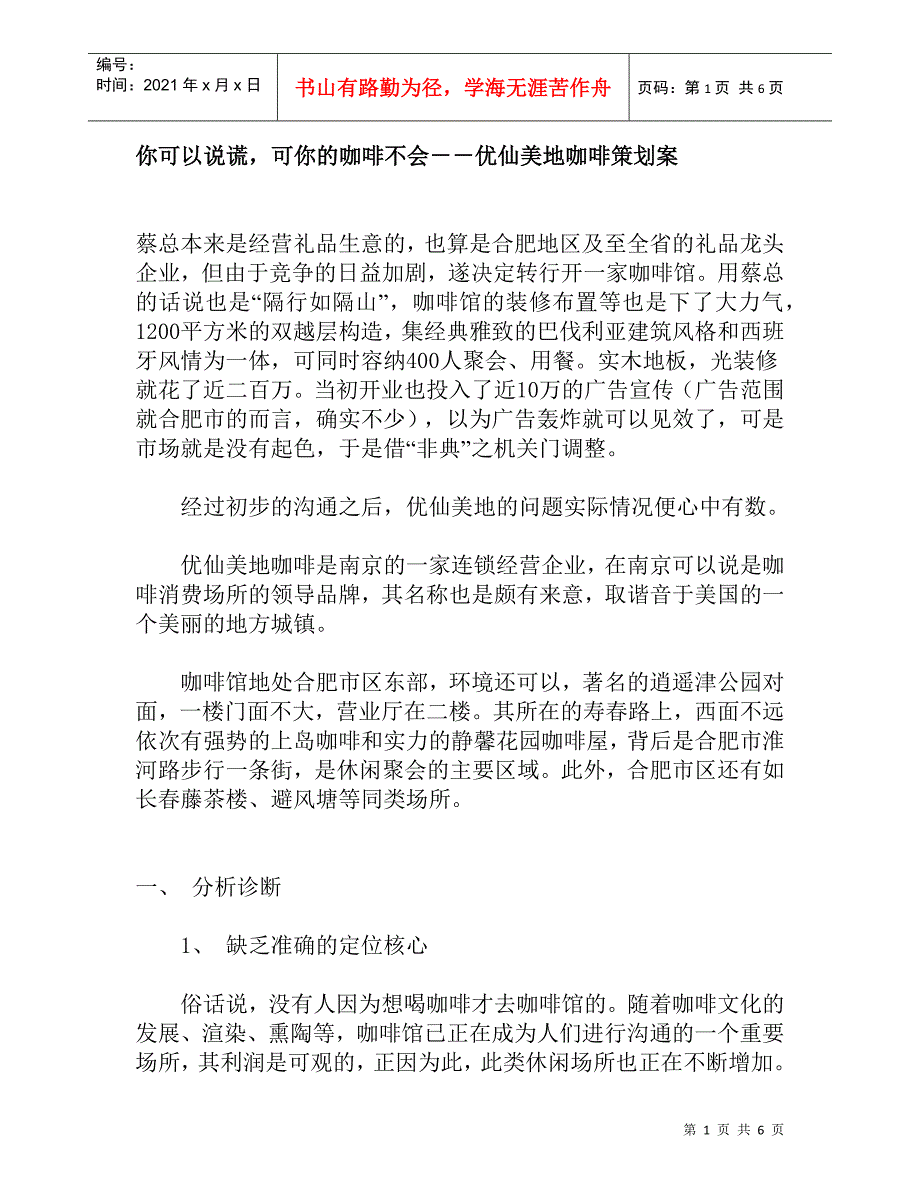 编号：
时间：2021 年 x 月 x 日

书山有路勤为径，学海无涯苦作舟

页码：第 1 页 共 6 页

你可以说谎，可你的咖啡不会－－优仙美地咖啡策划案

蔡总本来是经营礼品生意的，也算是合肥地区及至全省的礼品龙头企业，但由于竞争的日益加剧，遂决定转行开一家咖啡馆。用蔡总的话说也是“隔行如隔山”，咖啡馆的装修布置等也是下了大力气，1200平方米的双越层构造，集经典雅致的巴伐利亚建筑风格和西班牙风情为一体，可同时容纳400人聚会、用餐。实木地板，光装修就花了近二百万。当初开业也投入了近10万的广告宣传（广告范围就合肥市的而言，确实不少），以为广告轰炸就可以见效了，可是市场就是没有起色，于是借“非典”之机关门调整。

经过初步的沟通之后，优仙美地的问题实际情况便心中有数。

优仙美地咖啡是南京的一家连锁经营企业，在南京可以说是咖啡消费场所的领导品牌，其名称也是颇有来意，取谐音于美国的一个美丽的地方城镇。

咖啡馆地处合肥市区东部，环境还可以，著名的逍遥津公园对面，一楼门面不大，营业厅在二楼。其所在的寿春路上，西面不远依次有强势的上岛咖啡和实力的静馨花园咖啡屋，背后是合肥市淮河路步行一条街，是休闲聚会的主要区域。此外，合肥市区还有如长春藤茶楼、避风塘等同类场所。

一、 分析诊断

1、 缺乏准确的定位核心

俗话说，没有人因为想喝咖啡才去咖啡馆的。随着咖啡文化的发展、渲染、熏陶等，咖啡馆已正在成为人们进行沟通的一个重要场所，其利润是可观的，正因为此，此类休闲场所也正在不断增加。

第 1 页 共 6 页